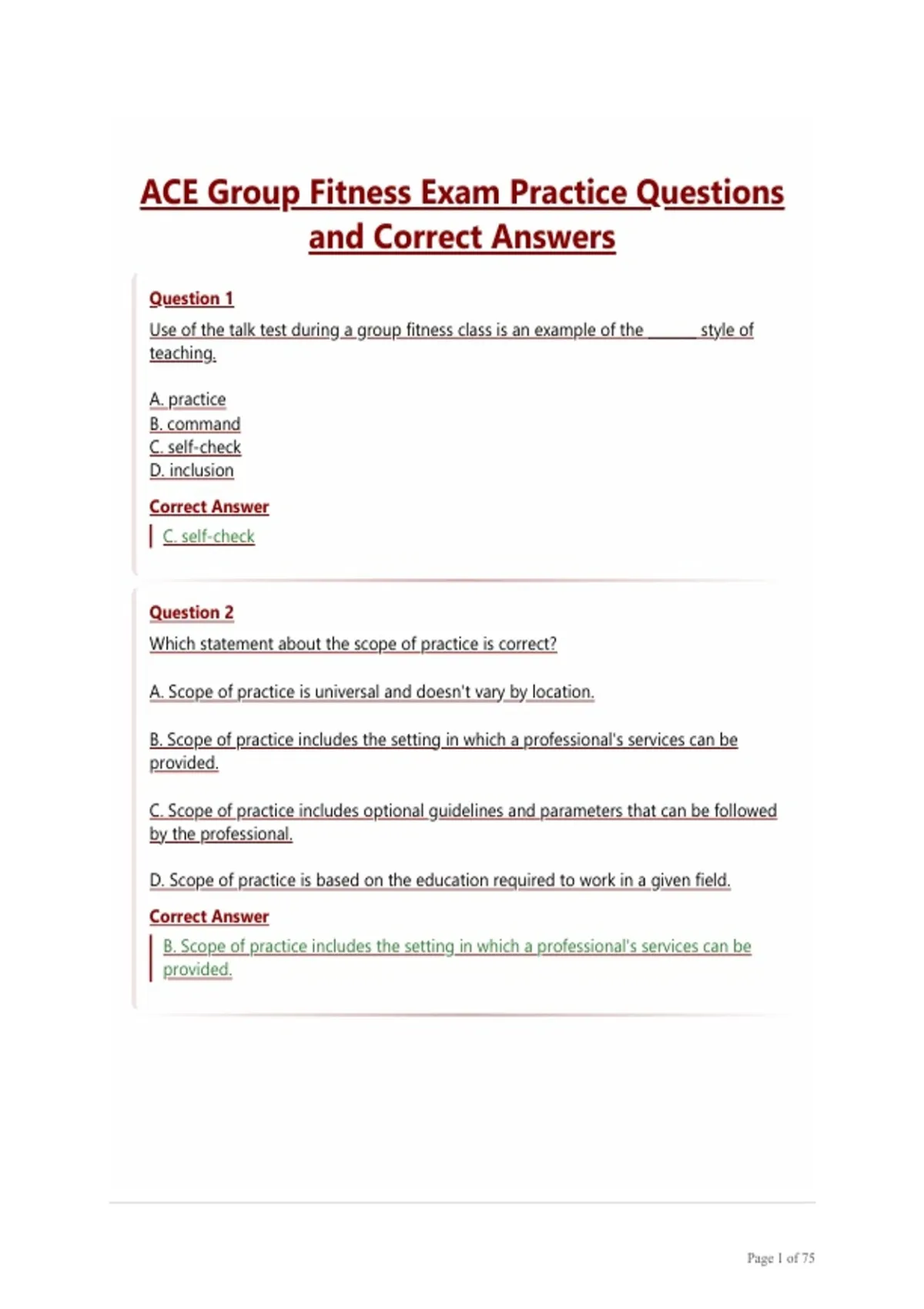 ACE Group Fitness Exam Practice Questions and Correct Answers

Question 1

Use of the talk test during a group fitness class is an example of the ______ style of teaching.

A. practice
B. command
C. self-check
D. inclusion

Correct Answer

C. self-check

Question 2

Which statement about the scope of practice is correct?

A. Scope of practice is universal and doesn't vary by location.

B. Scope of practice includes the setting in which a professional's services can be provided.

C. Scope of practice includes optional guidelines and parameters that can be followed by the professional.

D. Scope of practice is based on the education required to work in a given field.

Correct Answer

B. Scope of practice includes the setting in which a professional's services can be provided.

Page 1 of 75